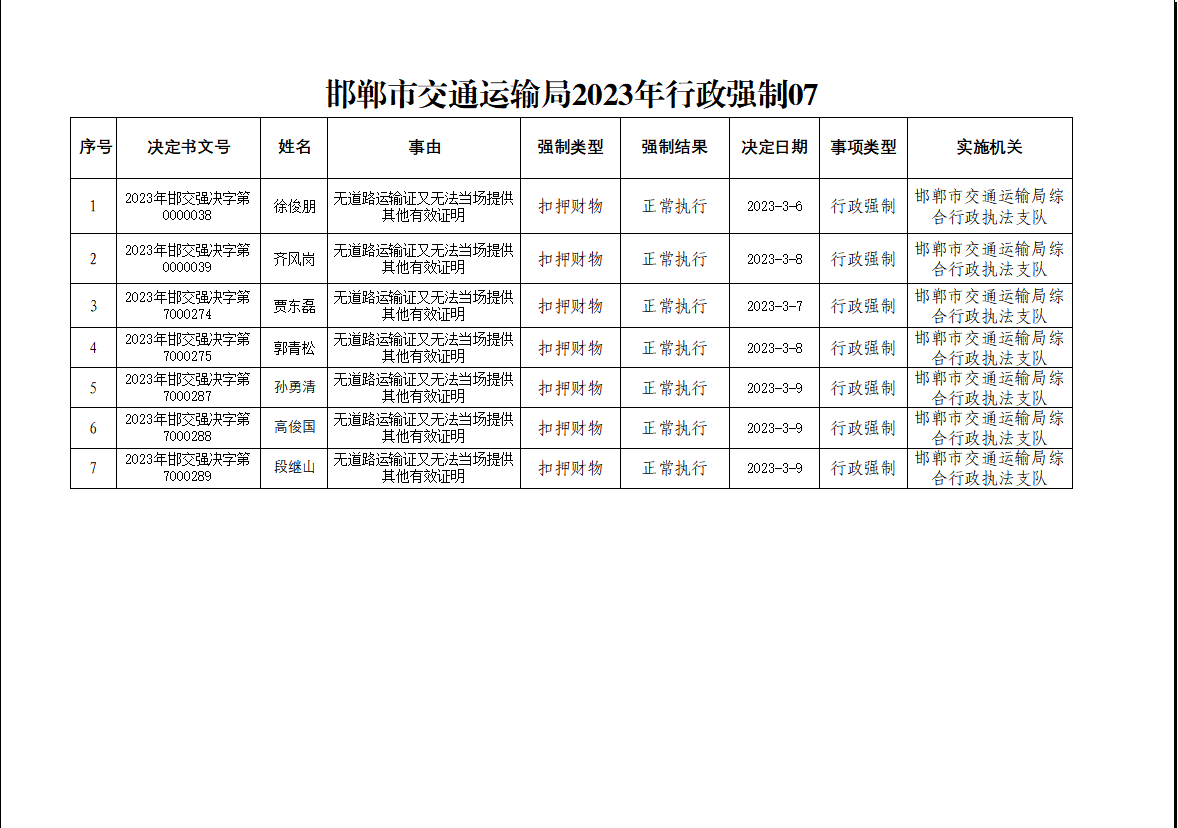 邯郸市交通运输局2023年行政强制07

| 序号 | 决定书文号 | 姓名 | 事由 | 强制类型 | 强制结果 | 决定日期 | 事项类型 | 实施机关 |
|---|---|---|---|---|---|---|---|---|
| 1 | 2023年邯交强决字第0000038 | 徐俊朋 | 无道路运输证又无法当场提供其他有效证明 | 扣押财物 | 正常执行 | 2023-3-6 | 行政强制 | 邯郸市交通运输局综合行政执法支队 |
| 2 | 2023年邯交强决字第0000039 | 齐风岗 | 无道路运输证又无法当场提供其他有效证明 | 扣押财物 | 正常执行 | 2023-3-8 | 行政强制 | 邯郸市交通运输局综合行政执法支队 |
| 3 | 2023年邯交强决字第7000274 | 贾东磊 | 无道路运输证又无法当场提供其他有效证明 | 扣押财物 | 正常执行 | 2023-3-7 | 行政强制 | 邯郸市交通运输局综合行政执法支队 |
| 4 | 2023年邯交强决字第7000275 | 郭青松 | 无道路运输证又无法当场提供其他有效证明 | 扣押财物 | 正常执行 | 2023-3-8 | 行政强制 | 邯郸市交通运输局综合行政执法支队 |
| 5 | 2023年邯交强决字第7000287 | 孙勇清 | 无道路运输证又无法当场提供其他有效证明 | 扣押财物 | 正常执行 | 2023-3-9 | 行政强制 | 邯郸市交通运输局综合行政执法支队 |
| 6 | 2023年邯交强决字第7000288 | 高俊国 | 无道路运输证又无法当场提供其他有效证明 | 扣押财物 | 正常执行 | 2023-3-9 | 行政强制 | 邯郸市交通运输局综合行政执法支队 |
| 7 | 2023年邯交强决字第7000289 | 段继山 | 无道路运输证又无法当场提供其他有效证明 | 扣押财物 | 正常执行 | 2023-3-9 | 行政强制 | 邯郸市交通运输局综合行政执法支队 |